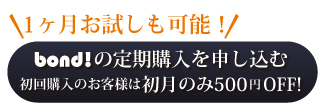 \1ヶ月お試しも可能！/

bond!の定期購入を申し込む

初回購入のお客様は初月のみ500円OFF!